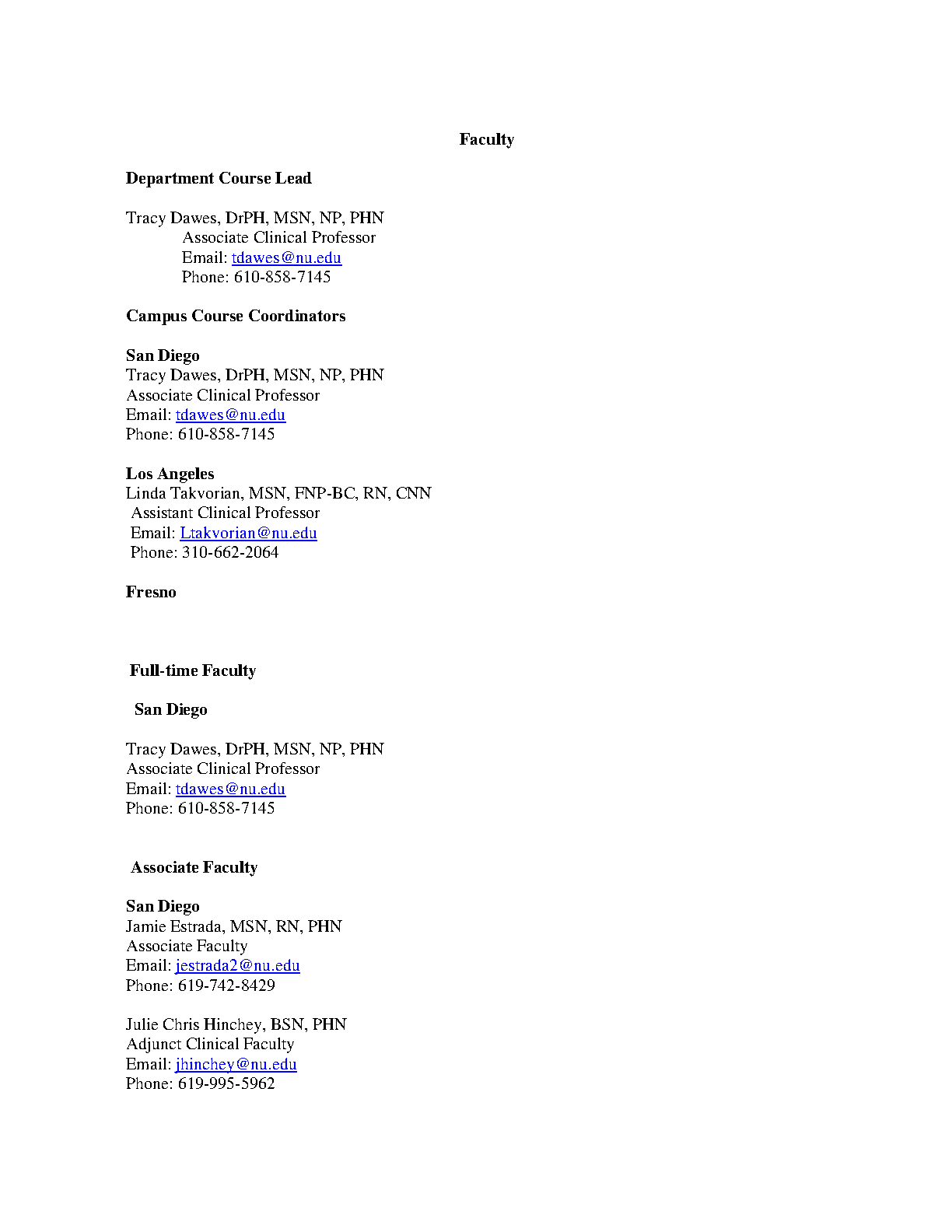 Faculty

Department Course Lead

Tracy Dawes, DrPH, MSN, NP, PHN
Associate Clinical Professor
Email: tdawes@nu.edu
Phone: 610-858-7145

Campus Course Coordinators

San Diego
Tracy Dawes, DrPH, MSN, NP, PHN
Associate Clinical Professor
Email: tdawes@nu.edu
Phone: 610-858-7145

Los Angeles
Linda Takvorian, MSN, FNP-BC, RN, CNN
Assistant Clinical Professor
Email: Ltakvorian@nu.edu
Phone: 310-662-2064

Fresno

Full-time Faculty

San Diego

Tracy Dawes, DrPH, MSN, NP, PHN
Associate Clinical Professor
Email: tdawes@nu.edu
Phone: 610-858-7145

Associate Faculty

San Diego
Jamie Estrada, MSN, RN, PHN
Associate Faculty
Email: jestrada2@nu.edu
Phone: 619-742-8429

Julie Chris Hinchey, BSN, PHN
Adjunct Clinical Faculty
Email: jhinchey@nu.edu
Phone: 619-995-5962